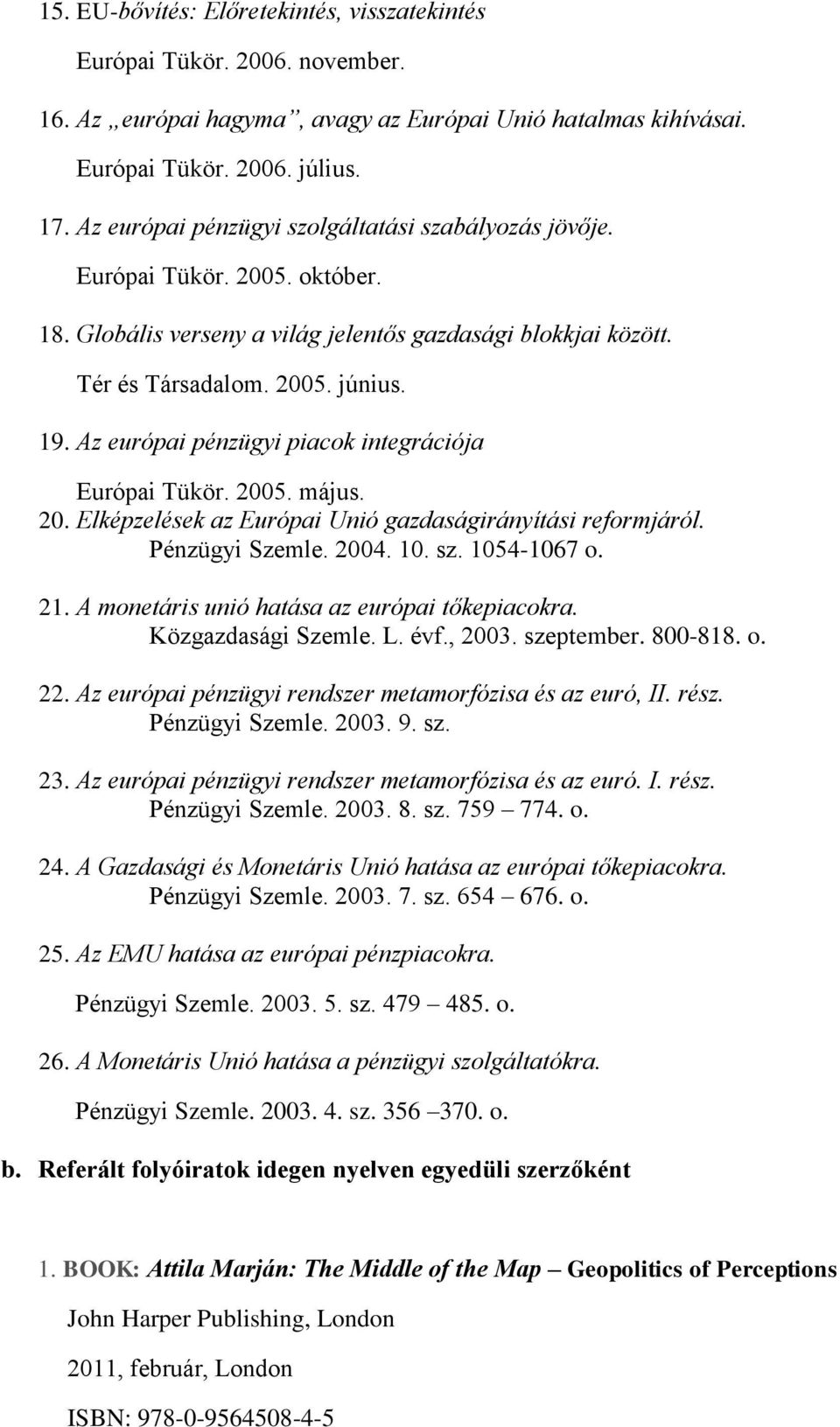 15. EU-bővítés: Előretekintés, visszatekintés

Európai Tükör. 2006. november.

16. Az „európai hagyma”, avagy az Európai Unió hatalmas kihívásai.

Európai Tükör. 2006. július.

17. Az európai pénzügyi szolgáltatási szabályozás jövője.

Európai Tükör. 2005. október.

18. Globális verseny a világ jelentős gazdasági blokkjai között.

Tér és Társadalom. 2005. június.

19. Az európai pénzügyi piacok integrációja

Európai Tükör. 2005. május.

20. Elképzelések az Európai Unió gazdaságirányítási reformjáról.
Pénzügyi Szemle. 2004. 10. sz. 1054-1067 o.

21. A monetáris unió hatása az európai tőkepiacokra.
Közgazdasági Szemle. L. évf., 2003. szeptember. 800-818. o.

22. Az európai pénzügyi rendszer metamorfózisa és az euró, II. rész.
Pénzügyi Szemle. 2003. 9. sz.

23. Az európai pénzügyi rendszer metamorfózisa és az euró. I. rész.
Pénzügyi Szemle. 2003. 8. sz. 759 – 774. o.

24. A Gazdasági és Monetáris Unió hatása az európai tőkepiacokra.
Pénzügyi Szemle. 2003. 7. sz. 654 – 676. o.

25. Az EMU hatása az európai pénzpiacokra.

Pénzügyi Szemle. 2003. 5. sz. 479 – 485. o.

26. A Monetáris Unió hatása a pénzügyi szolgáltatókra.

Pénzügyi Szemle. 2003. 4. sz. 356 –370. o.

b. Referált folyóiratok idegen nyelven egyedüli szerzőként

1. BOOK: Attila Marján: The Middle of the Map – Geopolitics of Perceptions

John Harper Publishing, London

2011, február, London

ISBN: 978-0-9564508-4-5